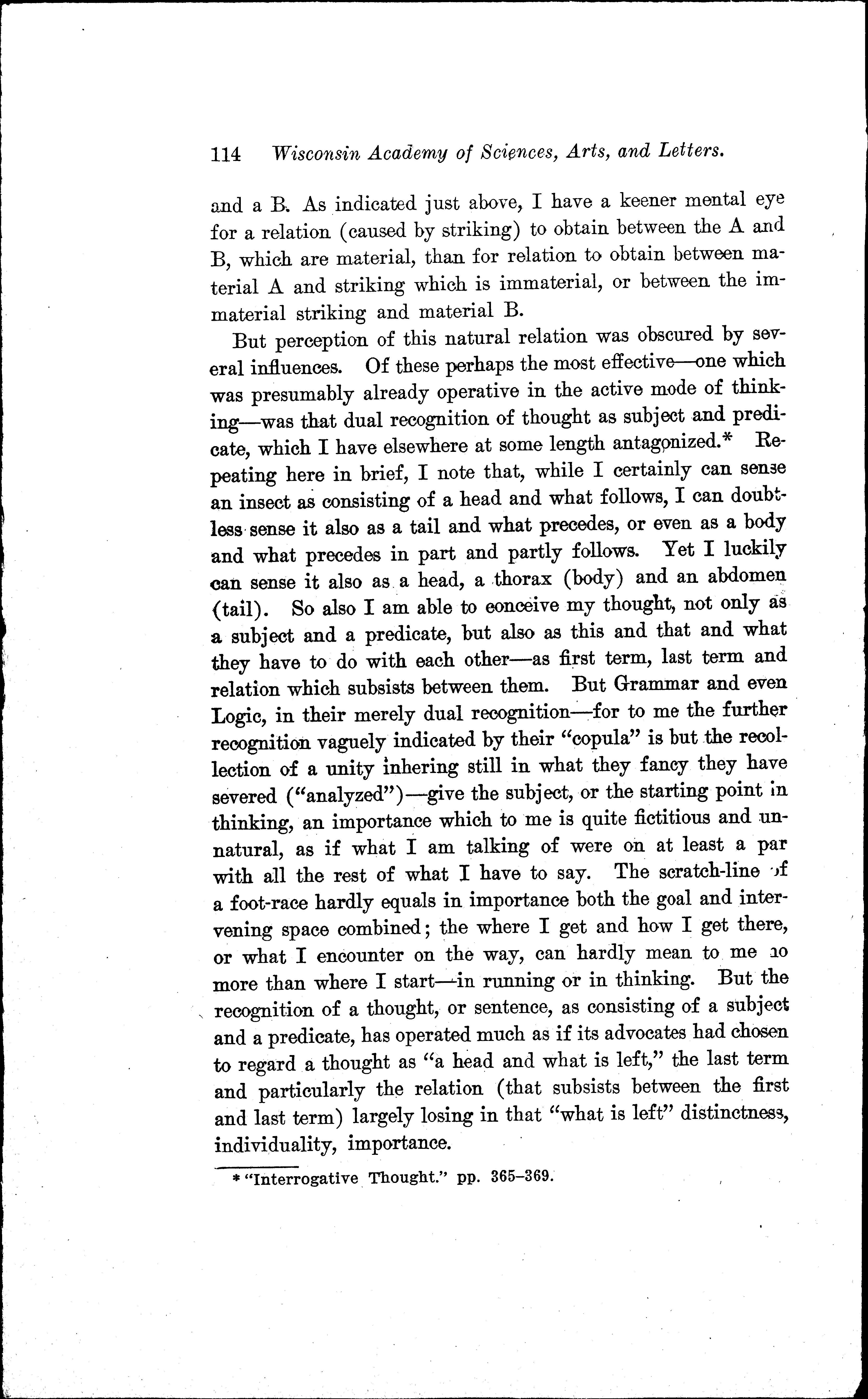 114 Wisconsin Academy of Sciences, Arts, and Letters.

and a B. As indicated just above, I have a keener mental eye for a relation (caused by striking) to obtain between the A and B, which are material, than for relation to obtain between material A and striking which is immaterial, or between the immaterial striking and material B.

But perception of this natural relation was obscured by several influences. Of these perhaps the most effective—one which was presumably already operative in the active mode of thinking—was that dual recognition of thought as subject and predicate, which I have elsewhere at some length antagonized.* Repeating here in brief, I note that, while I certainly can sense an insect as consisting of a head and what follows, I can doubtless sense it also as a tail and what precedes, or even as a body and what precedes in part and partly follows. Yet I luckily can sense it also as a head, a thorax (body) and an abdomen (tail). So also I am able to conceive my thought, not only as a subject and a predicate, but also as this and that and what they have to do with each other—as first term, last term and relation which subsists between them. But Grammar and even Logic, in their merely dual recognition—for to me the further recognition vaguely indicated by their "copula" is but the recollection of a unity inhering still in what they fancy they have severed ("analyzed")—give the subject, or the starting point in thinking, an importance which to me is quite fictitious and unnatural, as if what I am talking of were on at least a par with all the rest of what I have to say. The scratch-line of a foot-race hardly equals in importance both the goal and intervening space combined; the where I get and how I get there, or what I encounter on the way, can hardly mean to me no more than where I start—in running or in thinking. But the recognition of a thought, or sentence, as consisting of a subject and a predicate, has operated much as if its advocates had chosen to regard a thought as "a head and what is left," the last term and particularly the relation (that subsists between the first and last term) largely losing in that "what is left" distinctness, individuality, importance.

* "Interrogative Thought." pp. 365–369.